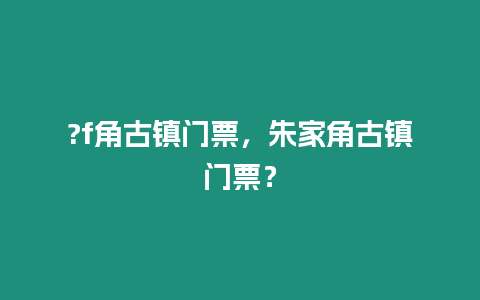 ?f角古镇门票，朱家角古镇门票？